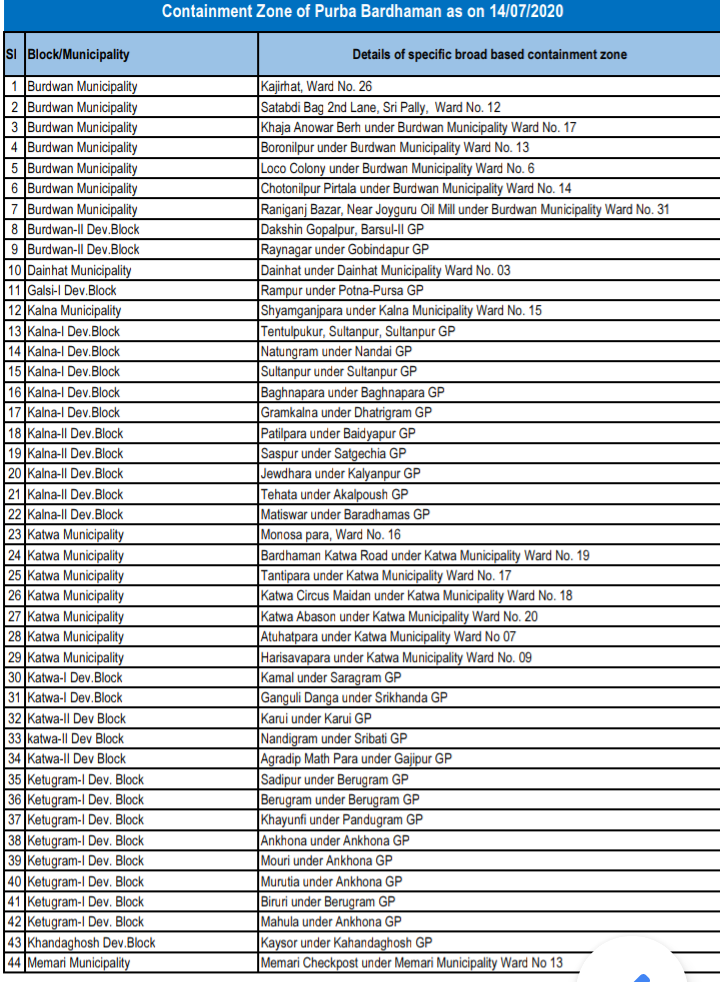 Containment Zone of Purba Bardhaman as on 14/07/2020

| Sl | Block/Municipality | Details of specific broad based containment zone |
|---|---|---|
| 1 | Burdwan Municipality | Kajirhat, Ward No. 26 |
| 2 | Burdwan Municipality | Satabdi Bag 2nd Lane, Sri Pally, Ward No. 12 |
| 3 | Burdwan Municipality | Khaja Anowar Berh under Burdwan Municipality Ward No. 17 |
| 4 | Burdwan Municipality | Boronilpur under Burdwan Municipality Ward No. 13 |
| 5 | Burdwan Municipality | Loco Colony under Burdwan Municipality Ward No. 6 |
| 6 | Burdwan Municipality | Chotonilpur Pirtala under Burdwan Municipality Ward No. 14 |
| 7 | Burdwan Municipality | Raniganj Bazar, Near Joyguru Oil Mill under Burdwan Municipality Ward No. 31 |
| 8 | Burdwan-II Dev.Block | Dakshin Gopalpur, Barsul-II GP |
| 9 | Burdwan-II Dev.Block | Raynagar under Gobindapur GP |
| 10 | Dainhat Municipality | Dainhat under Dainhat Municipality Ward No. 03 |
| 11 | Galsi-I Dev.Block | Rampur under Potna-Pursa GP |
| 12 | Kalna Municipality | Shyamganjpara under Kalna Municipality Ward No. 15 |
| 13 | Kalna-I Dev.Block | Tentulpukur, Sultanpur, Sultanpur GP |
| 14 | Kalna-I Dev.Block | Natungram under Nandai GP |
| 15 | Kalna-I Dev.Block | Sultanpur under Sultanpur GP |
| 16 | Kalna-I Dev.Block | Baghnapara under Baghnapara GP |
| 17 | Kalna-I Dev.Block | Gramkalna under Dhatrigram GP |
| 18 | Kalna-II Dev.Block | Patilpara under Baidyapur GP |
| 19 | Kalna-II Dev.Block | Saspur under Satgechia GP |
| 20 | Kalna-II Dev.Block | Jewdhara under Kalyanpur GP |
| 21 | Kalna-II Dev.Block | Tehata under Akalpoush GP |
| 22 | Kalna-II Dev.Block | Matiswar under Baradhamas GP |
| 23 | Katwa Municipality | Monosa para, Ward No. 16 |
| 24 | Katwa Municipality | Bardhaman Katwa Road under Katwa Municipality Ward No. 19 |
| 25 | Katwa Municipality | Tantipara under Katwa Municipality Ward No. 17 |
| 26 | Katwa Municipality | Katwa Circus Maidan under Katwa Municipality Ward No. 18 |
| 27 | Katwa Municipality | Katwa Abason under Katwa Municipality Ward No. 20 |
| 28 | Katwa Municipality | Atuhatpara under Katwa Municipality Ward No 07 |
| 29 | Katwa Municipality | Harisavapara under Katwa Municipality Ward No. 09 |
| 30 | Katwa-I Dev.Block | Kamal under Saragram GP |
| 31 | Katwa-I Dev.Block | Ganguli Danga under Srikhanda GP |
| 32 | Katwa-II Dev Block | Karui under Karui GP |
| 33 | katwa-II Dev Block | Nandigram under Sribati GP |
| 34 | Katwa-II Dev Block | Agradip Math Para under Gajipur GP |
| 35 | Ketugram-I Dev. Block | Sadipur under Berugram GP |
| 36 | Ketugram-I Dev. Block | Berugram under Berugram GP |
| 37 | Ketugram-I Dev. Block | Khayunfi under Pandugram GP |
| 38 | Ketugram-I Dev. Block | Ankhona under Ankhona GP |
| 39 | Ketugram-I Dev. Block | Mouri under Ankhona GP |
| 40 | Ketugram-I Dev. Block | Murutia under Ankhona GP |
| 41 | Ketugram-I Dev. Block | Biruri under Berugram GP |
| 42 | Ketugram-I Dev. Block | Mahula under Ankhona GP |
| 43 | Khandaghosh Dev.Block | Kaysor under Kahandaghosh GP |
| 44 | Memari Municipality | Memari Checkpost under Memari Municipality Ward No 13 |